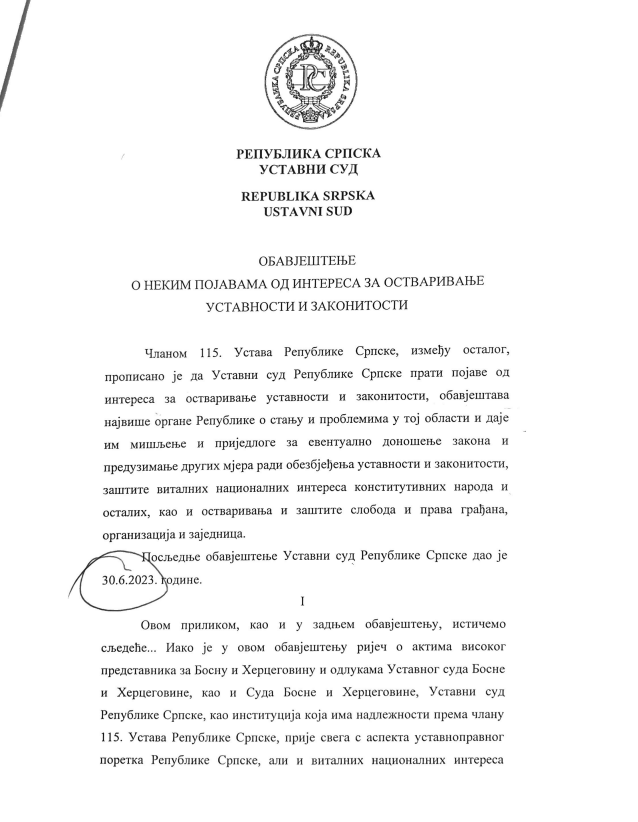 РЕПУБЛИКА СРПСКА
УСТАВНИ СУД

REPUBLIKA SRPSKA
USTAVNI SUD

ОБАВЈЕШТЕЊЕ
О НЕКИМ ПОЈАВАМА ОД ИНТЕРЕСА ЗА ОСТВАРИВАЊЕ
УСТАВНОСТИ И ЗАКОНИТОСТИ

Чланом 115. Устава Републике Српске, између осталог, прописано је да Уставни суд Републике Српске прати појаве од интереса за остваривање уставности и законитости, обавјештава највише органе Републике о стању и проблемима у тој области и даје им мишљење и приједлоге за евентуално доношење закона и предузимање других мјера ради обезбјеђења уставности и законитости, заштите виталних националних интереса конститутивних народа и осталих, као и остваривања и заштите слобода и права грађана, организација и заједница.

Посљедње обавјештење Уставни суд Републике Српске дао је 30.6.2023. године.

I

Овом приликом, као и у задњем обавјештењу, истичемо сљедеће... Иако је у овом обавјештењу ријеч о актима високог представника за Босну и Херцеговину и одлукама Уставног суда Босне и Херцеговине, као и Суда Босне и Херцеговине, Уставни суд Републике Српске, као институција која има надлежности према члану 115. Устава Републике Српске, прије свега с аспекта уставноправног поретка Републике Српске, али и виталних националних интереса